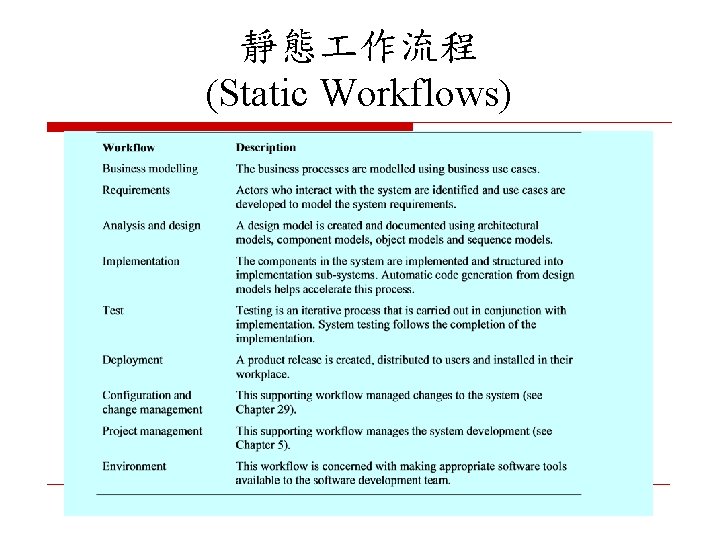 靜態工作流程
(Static Workflows)

| Workflow | Description |
|---|---|
| Business modelling | The business processes are modelled using business use cases. |
| Requirements | Actors who interact with the system are identified and use cases are developed to model the system requirements. |
| Analysis and design | A design model is created and documented using architectural models, component models, object models and sequence models. |
| Implementation | The components in the system are implemented and structured into implementation sub-systems. Automatic code generation from design models helps accelerate this process. |
| Test | Testing is an iterative process that is carried out in conjunction with implementation. System testing follows the completion of the implementation. |
| Deployment | A product release is created, distributed to users and installed in their workplace. |
| Configuration and change management | This supporting workflow managed changes to the system (see Chapter 29). |
| Project management | This supporting workflow manages the system development (see Chapter 5). |
| Environment | This workflow is concerned with making appropriate software tools available to the software development team. |